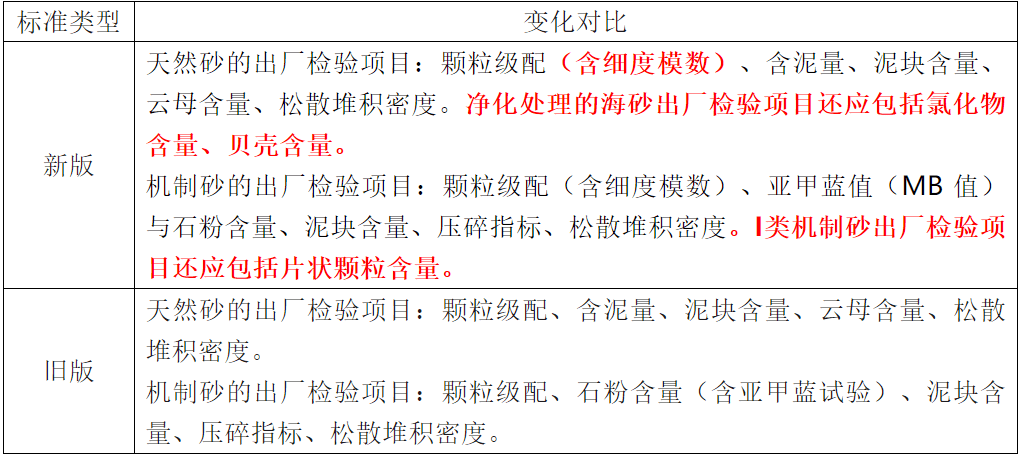 | 标准类型 | 变化对比 |
|---|---|
| 新版 | 天然砂的出厂检验项目：颗粒级配（含细度模数）、含泥量、泥块含量、云母含量、松散堆积密度。净化处理的海砂出厂检验项目还应包括氯化物含量、贝壳含量。<br>机制砂的出厂检验项目：颗粒级配（含细度模数）、亚甲蓝值（MB 值）与石粉含量、泥块含量、压碎指标、松散堆积密度。I类机制砂出厂检验项目还应包括片状颗粒含量。 |
| 旧版 | 天然砂的出厂检验项目：颗粒级配、含泥量、泥块含量、云母含量、松散堆积密度。<br>机制砂的出厂检验项目：颗粒级配、石粉含量（含亚甲蓝试验）、泥块含量、压碎指标、松散堆积密度。 |